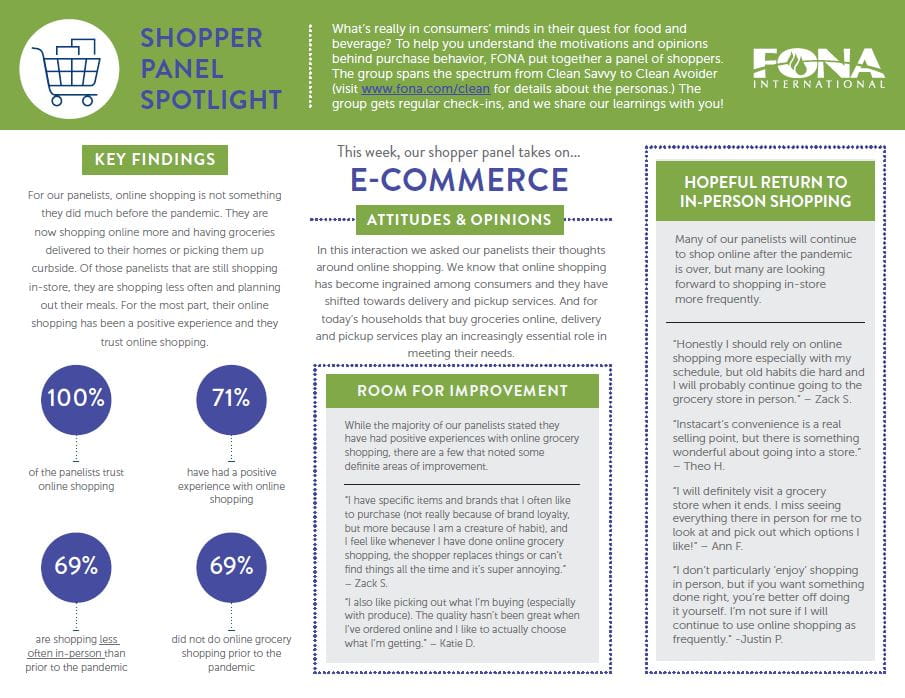 SHOPPER PANEL SPOTLIGHT

What's really in consumers' minds in their quest for food and beverage? To help you understand the motivations and opinions behind purchase behavior, FONA put together a panel of shoppers. The group spans the spectrum from Clean Savvy to Clean Avoider (visit www.fona.com/clean for details about the personas.) The group gets regular check-ins, and we share our learnings with you!

FONA INTERNATIONAL

KEY FINDINGS

For our panelists, online shopping is not something they did much before the pandemic. They are now shopping online more and having groceries delivered to their homes or picking them up curbside. Of those panelists that are still shopping in-store, they are shopping less often and planning out their meals. For the most part, their online shopping has been a positive experience and they trust online shopping.

100%
of the panelists trust online shopping

71%
have had a positive experience with online shopping

69%
are shopping less often in-person than prior to the pandemic

69%
did not do online grocery shopping prior to the pandemic

This week, our shopper panel takes on...

E-COMMERCE

ATTITUDES & OPINIONS

In this interaction we asked our panelists their thoughts around online shopping. We know that online shopping has become ingrained among consumers and they have shifted towards delivery and pickup services. And for today's households that buy groceries online, delivery and pickup services play an increasingly essential role in meeting their needs.

ROOM FOR IMPROVEMENT

While the majority of our panelists stated they have had positive experiences with online grocery shopping, there are a few that noted some definite areas of improvement.

"I have specific items and brands that I often like to purchase (not really because of brand loyalty, but more because I am a creature of habit), and I feel like whenever I have done online grocery shopping, the shopper replaces things or can't find things all the time and it's super annoying." – Zack S.

"I also like picking out what I'm buying (especially with produce). The quality hasn't been great when I've ordered online and I like to actually choose what I'm getting." – Katie D.

HOPEFUL RETURN TO IN-PERSON SHOPPING

Many of our panelists will continue to shop online after the pandemic is over, but many are looking forward to shopping in-store more frequently.

"Honestly I should rely on online shopping more especially with my schedule, but old habits die hard and I will probably continue going to the grocery store in person." – Zack S.

"Instacart's convenience is a real selling point, but there is something wonderful about going into a store." – Theo H.

"I will definitely visit a grocery store when it ends. I miss seeing everything there in person for me to look at and pick out which options I like!" – Ann F.

"I don't particularly 'enjoy' shopping in person, but if you want something done right, you're better off doing it yourself. I'm not sure if I will continue to use online shopping as frequently." -Justin P.